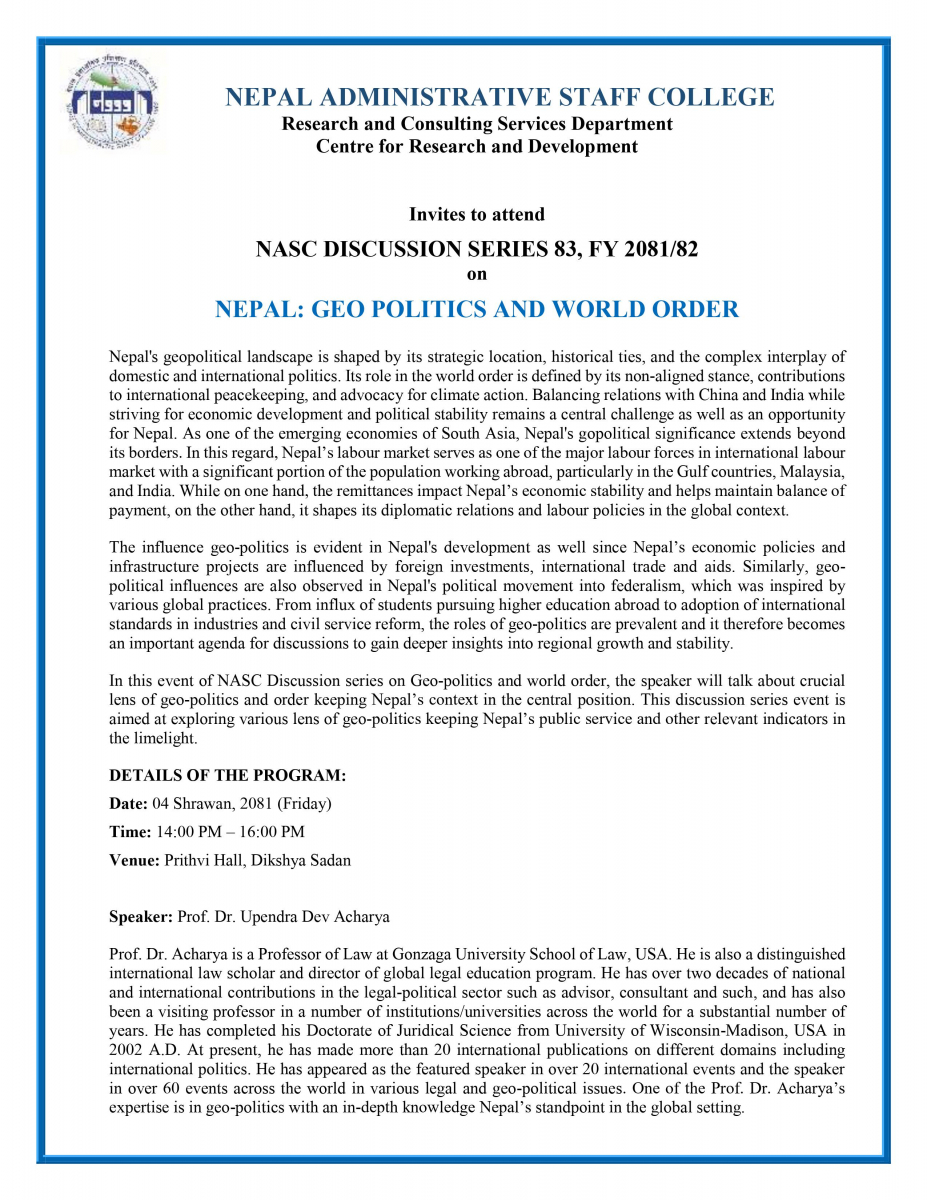 NEPAL ADMINISTRATIVE STAFF COLLEGE
Research and Consulting Services Department
Centre for Research and Development

Invites to attend

NASC DISCUSSION SERIES 83, FY 2081/82
on

NEPAL: GEO POLITICS AND WORLD ORDER

Nepal's geopolitical landscape is shaped by its strategic location, historical ties, and the complex interplay of domestic and international politics. Its role in the world order is defined by its non-aligned stance, contributions to international peacekeeping, and advocacy for climate action. Balancing relations with China and India while striving for economic development and political stability remains a central challenge as well as an opportunity for Nepal. As one of the emerging economies of South Asia, Nepal's gopolitical significance extends beyond its borders. In this regard, Nepal's labour market serves as one of the major labour forces in international labour market with a significant portion of the population working abroad, particularly in the Gulf countries, Malaysia, and India. While on one hand, the remittances impact Nepal's economic stability and helps maintain balance of payment, on the other hand, it shapes its diplomatic relations and labour policies in the global context.

The influence geo-politics is evident in Nepal's development as well since Nepal's economic policies and infrastructure projects are influenced by foreign investments, international trade and aids. Similarly, geo-political influences are also observed in Nepal's political movement into federalism, which was inspired by various global practices. From influx of students pursuing higher education abroad to adoption of international standards in industries and civil service reform, the roles of geo-politics are prevalent and it therefore becomes an important agenda for discussions to gain deeper insights into regional growth and stability.

In this event of NASC Discussion series on Geo-politics and world order, the speaker will talk about crucial lens of geo-politics and order keeping Nepal's context in the central position. This discussion series event is aimed at exploring various lens of geo-politics keeping Nepal's public service and other relevant indicators in the limelight.

DETAILS OF THE PROGRAM:
Date: 04 Shrawan, 2081 (Friday)
Time: 14:00 PM – 16:00 PM
Venue: Prithvi Hall, Dikshya Sadan

Speaker: Prof. Dr. Upendra Dev Acharya

Prof. Dr. Acharya is a Professor of Law at Gonzaga University School of Law, USA. He is also a distinguished international law scholar and director of global legal education program. He has over two decades of national and international contributions in the legal-political sector such as advisor, consultant and such, and has also been a visiting professor in a number of institutions/universities across the world for a substantial number of years. He has completed his Doctorate of Juridical Science from University of Wisconsin-Madison, USA in 2002 A.D. At present, he has made more than 20 international publications on different domains including international politics. He has appeared as the featured speaker in over 20 international events and the speaker in over 60 events across the world in various legal and geo-political issues. One of the Prof. Dr. Acharya's expertise is in geo-politics with an in-depth knowledge Nepal's standpoint in the global setting.